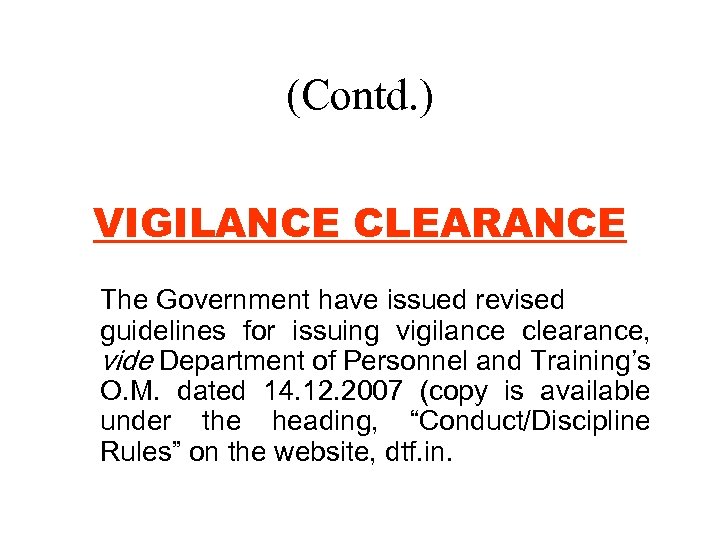 (Contd.)

VIGILANCE CLEARANCE

The Government have issued revised guidelines for issuing vigilance clearance, vide Department of Personnel and Training's O.M. dated 14.12.2007 (copy is available under the heading, "Conduct/Discipline Rules" on the website, dtf.in.